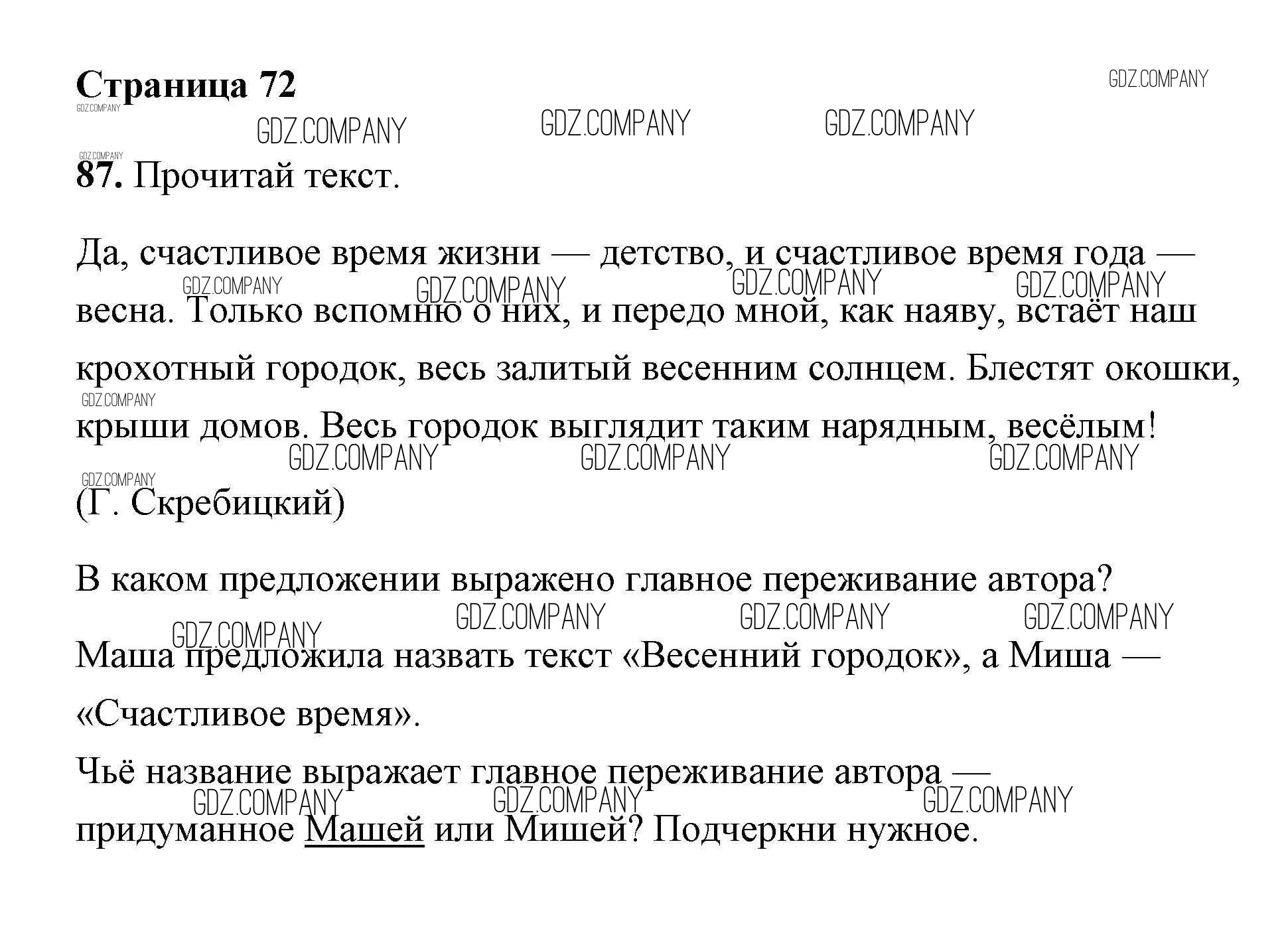 Страница 72

GDZ.COMPANY

87. Прочитай текст.

Да, счастливое время жизни — детство, и счастливое время года — весна. Только вспомню о них, и передо мной, как наяву, встаёт наш крохотный городок, весь залитый весенним солнцем. Блестят окошки, крыши домов. Весь городок выглядит таким нарядным, весёлым!

(Г. Скребицкий)

В каком предложении выражено главное переживание автора?

Маша предложила назвать текст «Весенний городок», а Миша — «Счастливое время».

Чьё название выражает главное переживание автора — придуманное Машей или Мишей? Подчеркни нужное.